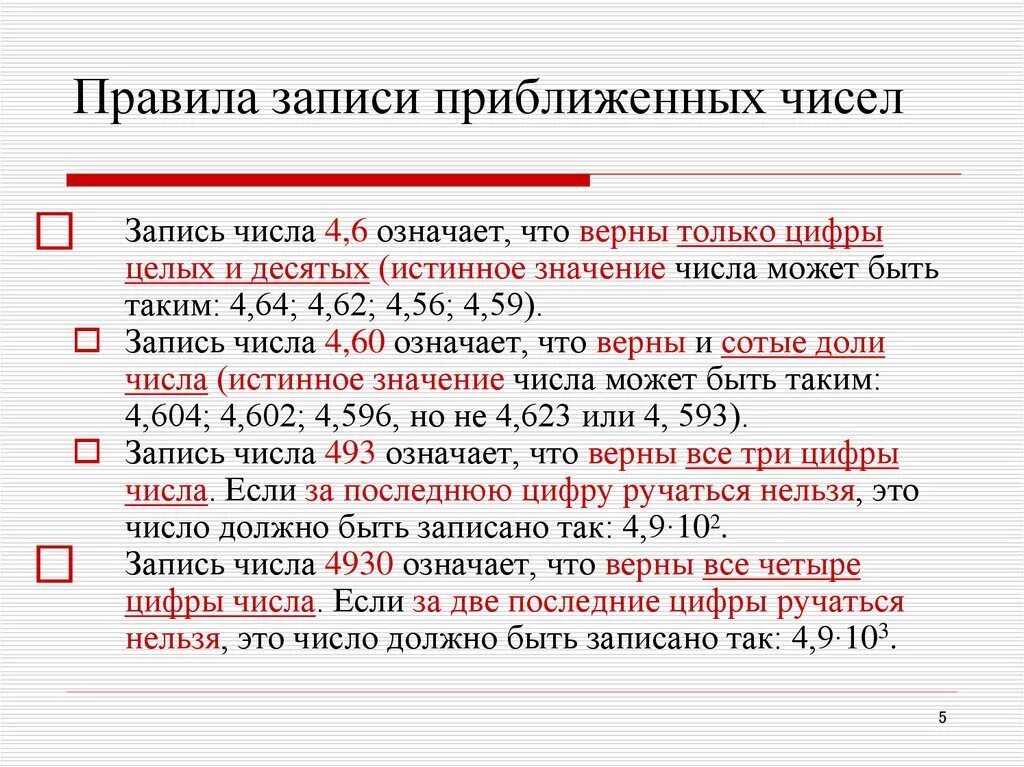 Правила записи приближенных чисел

Запись числа 4,6 означает, что верны только цифры целых и десятых (истинное значение числа может быть таким: 4,64; 4,62; 4,56; 4,59).

Запись числа 4,60 означает, что верны и сотые доли числа (истинное значение числа может быть таким: 4,604; 4,602; 4,596, но не 4,623 или 4, 593).

Запись числа 493 означает, что верны все три цифры числа. Если за последнюю цифру ручаться нельзя, это число должно быть записано так: $4,9 \cdot 10^2$.

Запись числа 4930 означает, что верны все четыре цифры числа. Если за две последние цифры ручаться нельзя, это число должно быть записано так: $4,9 \cdot 10^3$.

5